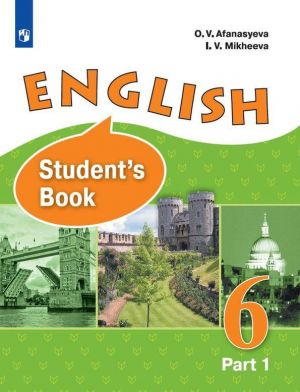 O. V. Afanasyeva
I. V. Mikheeva

ENGLISH

Student's Book

6

Part 1